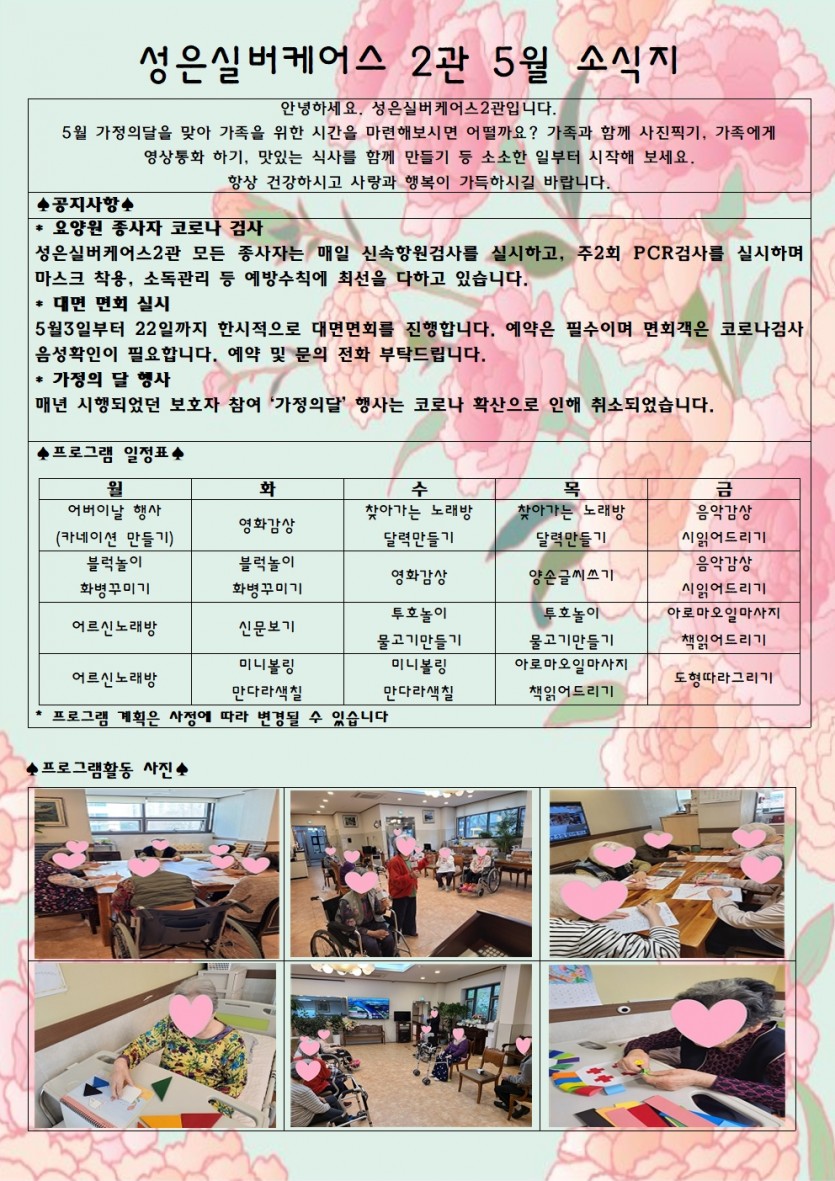 성은실버케어스 2관 5월 소식지

안녕하세요. 성은실버케어스2관입니다.
5월 가정의달을 맞아 가족을 위한 시간을 마련해보시면 어떨까요? 가족과 함께 사진찍기, 가족에게 영상통화 하기, 맛있는 식사를 함께 만들기 등 소소한 일부터 시작해 보세요.
항상 건강하시고 사랑과 행복이 가득하시길 바랍니다.

♠공지사항♠

* 요양원 종사자 코로나 검사
성은실버케어스2관 모든 종사자는 매일 신속항원검사를 실시하고, 주2회 PCR검사를 실시하며 마스크 착용, 소독관리 등 예방수칙에 최선을 다하고 있습니다.

* 대면 면회 실시
5월3일부터 22일까지 한시적으로 대면면회를 진행합니다. 예약은 필수이며 면회객은 코로나검사 음성확인이 필요합니다. 예약 및 문의 전화 부탁드립니다.

* 가정의 달 행사
매년 시행되었던 보호자 참여 '가정의달' 행사는 코로나 확산으로 인해 취소되었습니다.

♠프로그램 일정표♠

| 월 | 화 | 수 | 목 | 금 |
|---|---|---|---|---|
| 어버이날 행사 (카네이션 만들기) | 영화감상 | 찾아가는 노래방 달력만들기 | 찾아가는 노래방 달력만들기 | 음악감상 시읽어드리기 |
| 블럭놀이 화병꾸미기 | 블럭놀이 화병꾸미기 | 영화감상 | 양손글씨쓰기 | 음악감상 시읽어드리기 |
| 어르신노래방 | 신문보기 | 투호놀이 물고기만들기 | 투호놀이 물고기만들기 | 아로마오일마사지 책읽어드리기 |
| 어르신노래방 | 미니볼링 만다라색칠 | 미니볼링 만다라색칠 | 아로마오일마사지 책읽어드리기 | 도형따라그리기 |

* 프로그램 계획은 사정에 따라 변경될 수 있습니다

♠프로그램활동 사진♠